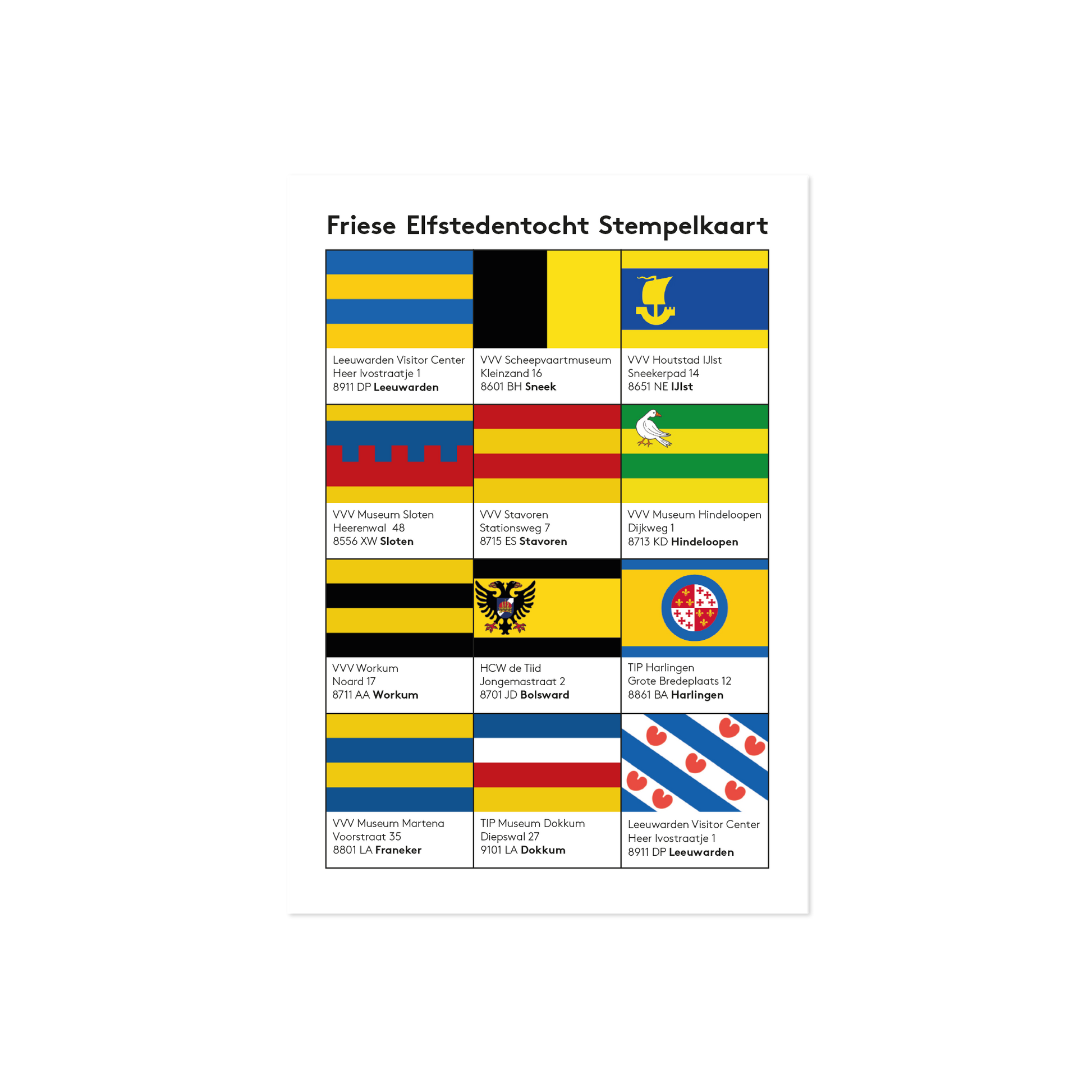 Friese Elfstedentocht Stempelkaart

Leeuwarden Visitor Center
Heer Ivostraatje 1
8911 DP Leeuwarden

VVV Scheepvaartmuseum
Kleinzand 16
8601 BH Sneek

VVV Houtstad IJlst
Sneekerpad 14
8651 NE IJlst

VVV Museum Sloten
Heerenwal 48
8556 XW Sloten

VVV Stavoren
Stationsweg 7
8715 ES Stavoren

VVV Museum Hindeloopen
Dijkweg 1
8713 KD Hindeloopen

VVV Workum
Noard 17
8711 AA Workum

HCW de Tiid
Jongemastraat 2
8701 JD Bolsward

TIP Harlingen
Grote Bredeplaats 12
8861 BA Harlingen

VVV Museum Martena
Voorstraat 35
8801 LA Franeker

TIP Museum Dokkum
Diepswal 27
9101 LA Dokkum

Leeuwarden Visitor Center
Heer Ivostraatje 1
8911 DP Leeuwarden